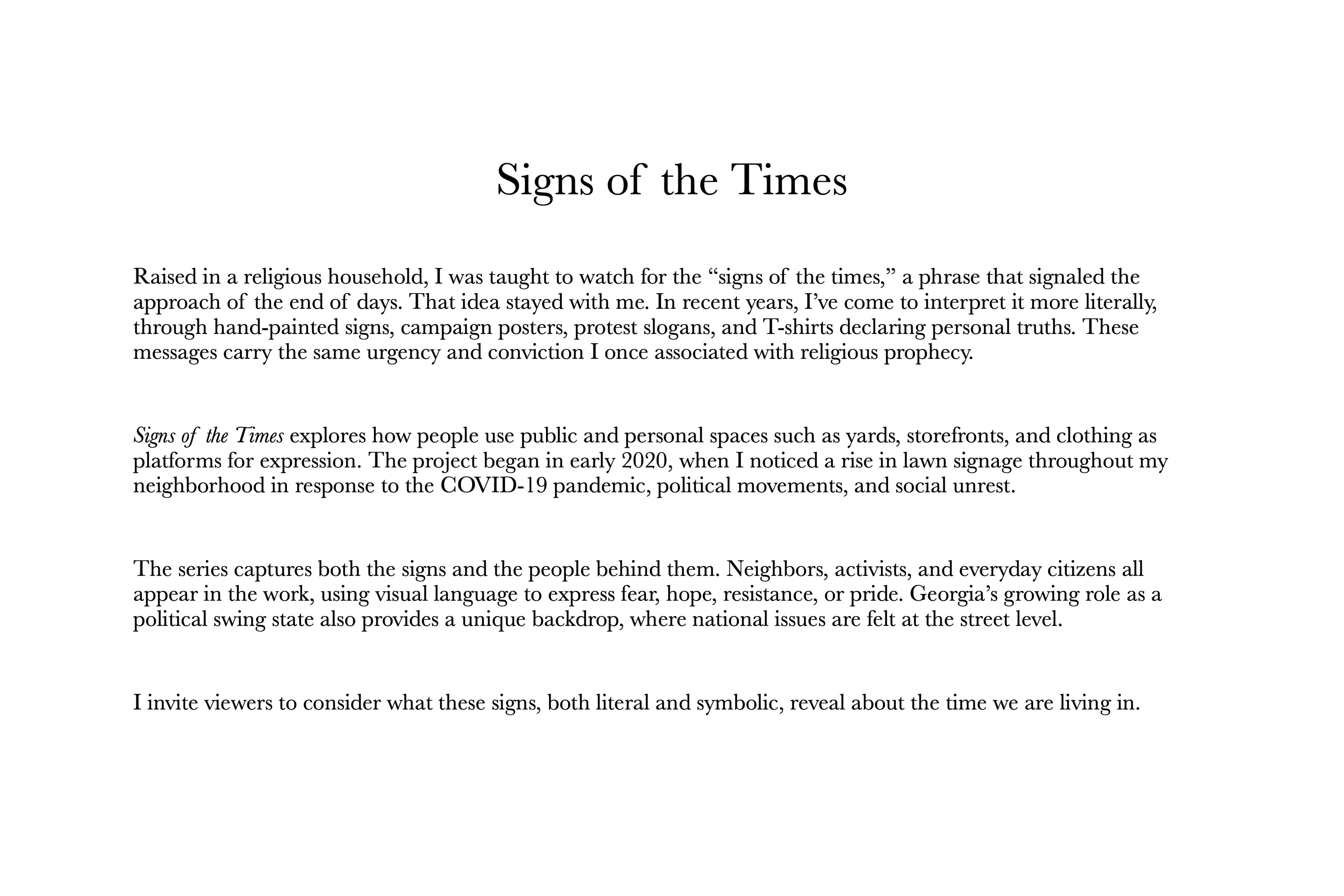 Signs of the Times

Raised in a religious household, I was taught to watch for the “signs of the times,” a phrase that signaled the approach of the end of days. That idea stayed with me. In recent years, I’ve come to interpret it more literally, through hand-painted signs, campaign posters, protest slogans, and T-shirts declaring personal truths. These messages carry the same urgency and conviction I once associated with religious prophecy.

Signs of the Times explores how people use public and personal spaces such as yards, storefronts, and clothing as platforms for expression. The project began in early 2020, when I noticed a rise in lawn signage throughout my neighborhood in response to the COVID-19 pandemic, political movements, and social unrest.

The series captures both the signs and the people behind them. Neighbors, activists, and everyday citizens all appear in the work, using visual language to express fear, hope, resistance, or pride. Georgia’s growing role as a political swing state also provides a unique backdrop, where national issues are felt at the street level.

I invite viewers to consider what these signs, both literal and symbolic, reveal about the time we are living in.